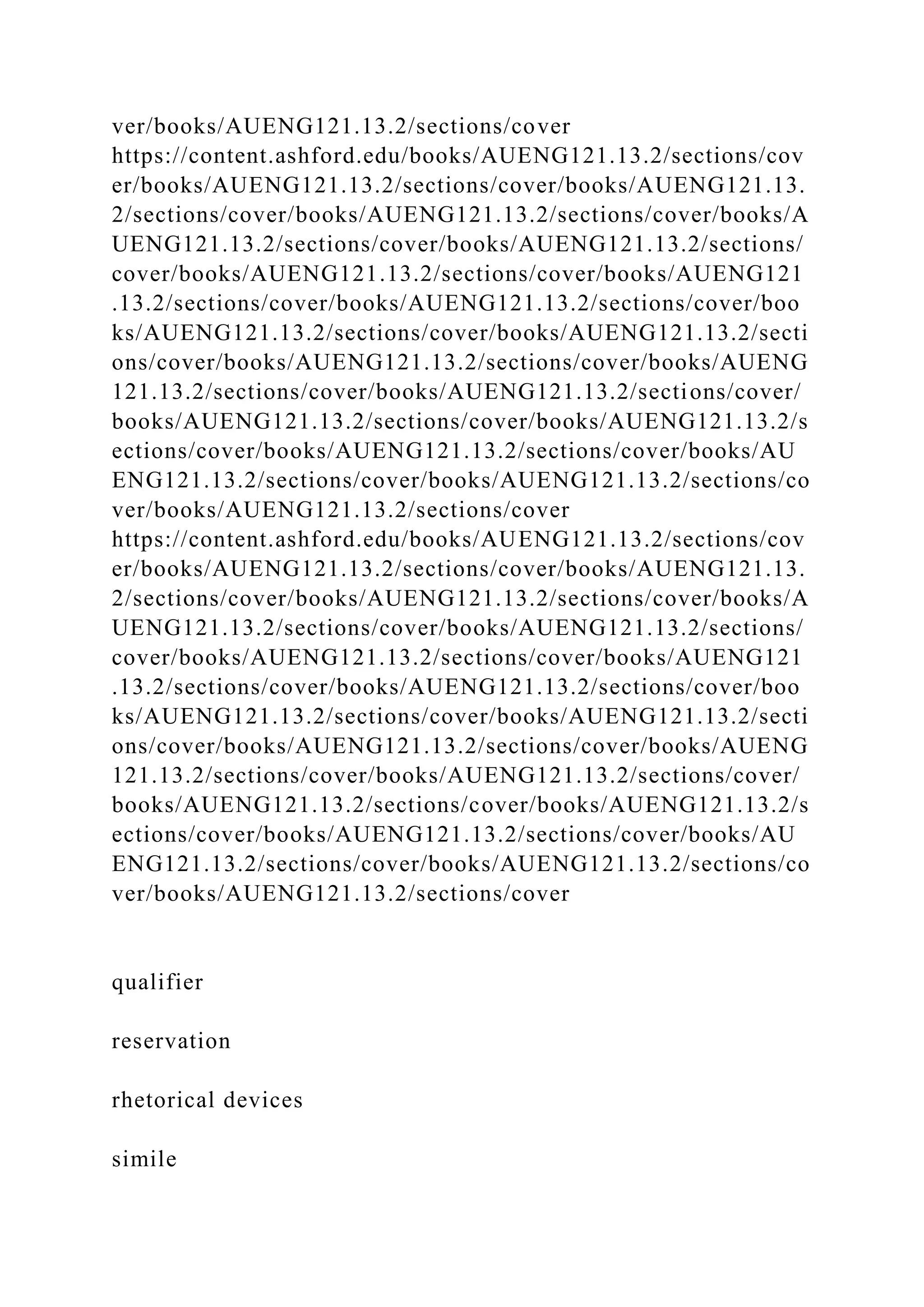 ver/books/AUENG121.13.2/sections/cover
https://content.ashford.edu/books/AUENG121.13.2/sections/cover/books/AUENG121.13.2/sections/cover/books/AUENG121.13.2/sections/cover/books/AUENG121.13.2/sections/cover/books/AUENG121.13.2/sections/cover/books/AUENG121.13.2/sections/cover/books/AUENG121.13.2/sections/cover/books/AUENG121.13.2/sections/cover/books/AUENG121.13.2/sections/cover/books/AUENG121.13.2/sections/cover/books/AUENG121.13.2/sections/cover/books/AUENG121.13.2/sections/cover/books/AUENG121.13.2/sections/cover/books/AUENG121.13.2/sections/cover/books/AUENG121.13.2/sections/cover/books/AUENG121.13.2/sections/cover/books/AUENG121.13.2/sections/cover/books/AUENG121.13.2/sections/cover/books/AUENG121.13.2/sections/cover/books/AUENG121.13.2/sections/cover/books/AUENG121.13.2/sections/cover
https://content.ashford.edu/books/AUENG121.13.2/sections/cover/books/AUENG121.13.2/sections/cover/books/AUENG121.13.2/sections/cover/books/AUENG121.13.2/sections/cover/books/AUENG121.13.2/sections/cover/books/AUENG121.13.2/sections/cover/books/AUENG121.13.2/sections/cover/books/AUENG121.13.2/sections/cover/books/AUENG121.13.2/sections/cover/books/AUENG121.13.2/sections/cover/books/AUENG121.13.2/sections/cover/books/AUENG121.13.2/sections/cover/books/AUENG121.13.2/sections/cover/books/AUENG121.13.2/sections/cover/books/AUENG121.13.2/sections/cover/books/AUENG121.13.2/sections/cover/books/AUENG121.13.2/sections/cover/books/AUENG121.13.2/sections/cover/books/AUENG121.13.2/sections/cover/books/AUENG121.13.2/sections/cover/books/AUENG121.13.2/sections/cover

qualifier

reservation

rhetorical devices

simile